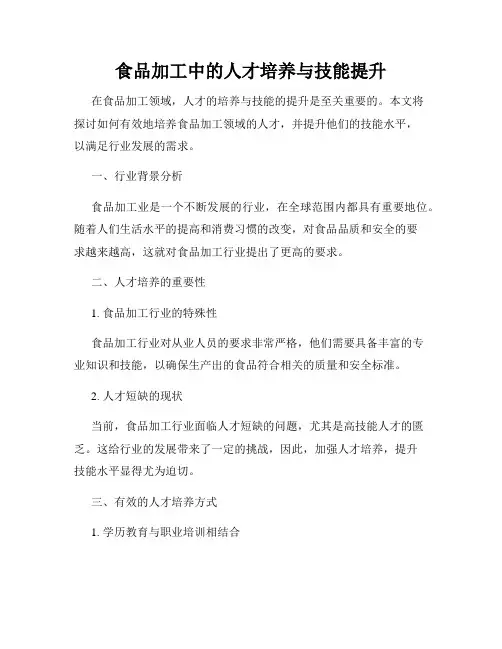 食品加工中的人才培养与技能提升

在食品加工领域，人才的培养与技能的提升是至关重要的。本文将探讨如何有效地培养食品加工领域的人才，并提升他们的技能水平，以满足行业发展的需求。

一、行业背景分析

食品加工业是一个不断发展的行业，在全球范围内都具有重要地位。随着人们生活水平的提高和消费习惯的改变，对食品品质和安全的要求越来越高，这就对食品加工行业提出了更高的要求。

二、人才培养的重要性

1. 食品加工行业的特殊性

食品加工行业对从业人员的要求非常严格，他们需要具备丰富的专业知识和技能，以确保生产出的食品符合相关的质量和安全标准。

2. 人才短缺的现状

当前，食品加工行业面临人才短缺的问题，尤其是高技能人才的匮乏。这给行业的发展带来了一定的挑战，因此，加强人才培养，提升技能水平显得尤为迫切。

三、有效的人才培养方式

1. 学历教育与职业培训相结合